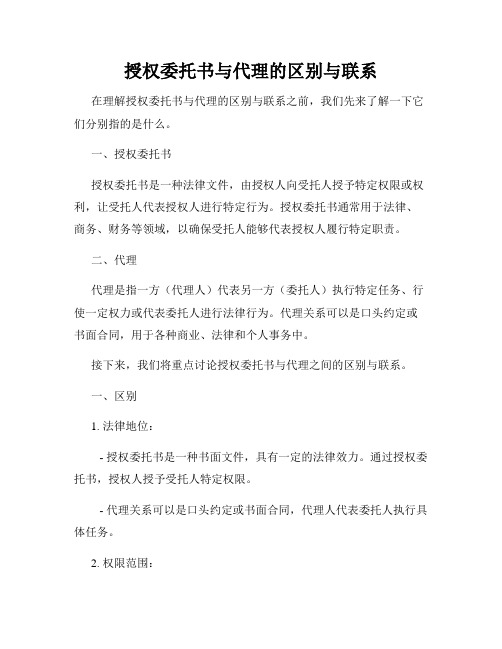 授权委托书与代理的区别与联系

在理解授权委托书与代理的区别与联系之前，我们先来了解一下它们分别指的是什么。

一、授权委托书

授权委托书是一种法律文件，由授权人向受托人授予特定权限或权利，让受托人代表授权人进行特定行为。授权委托书通常用于法律、商务、财务等领域，以确保受托人能够代表授权人履行特定职责。

二、代理

代理是指一方（代理人）代表另一方（委托人）执行特定任务、行使一定权力或代表委托人进行法律行为。代理关系可以是口头约定或书面合同，用于各种商业、法律和个人事务中。

接下来，我们将重点讨论授权委托书与代理之间的区别与联系。

一、区别

1. 法律地位：

- 授权委托书是一种书面文件，具有一定的法律效力。通过授权委托书，授权人授予受托人特定权限。

- 代理关系可以是口头约定或书面合同，代理人代表委托人执行具体任务。

2. 权限范围：